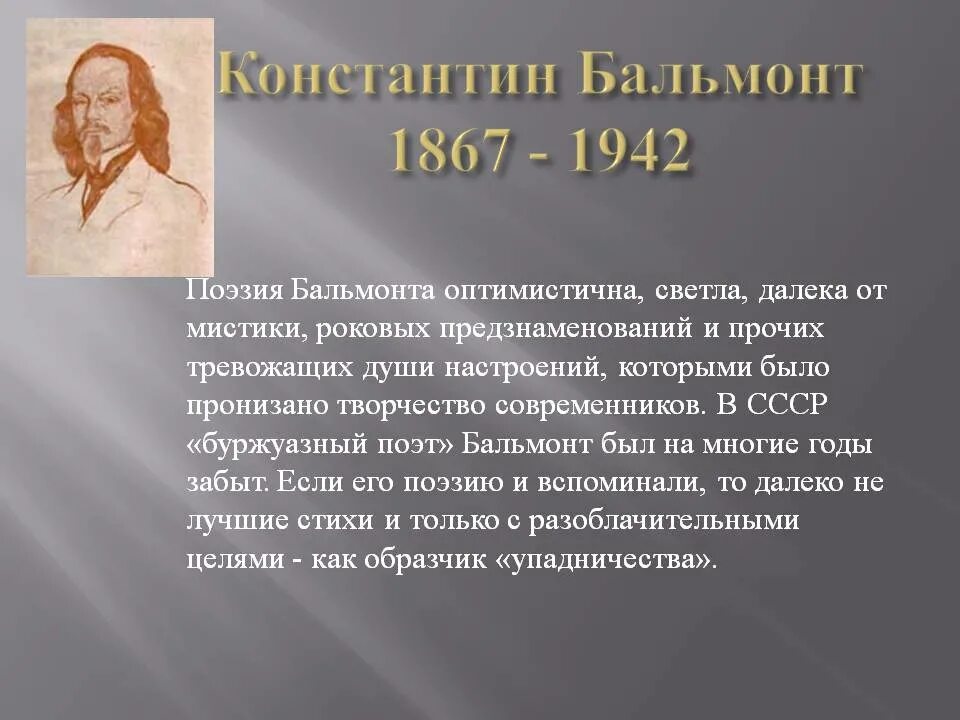 Константин Бальмонт
1867 - 1942

Поэзия Бальмонта оптимистична, светла, далека от мистики, роковых предзнаменований и прочих тревожащих души настроений, которыми было пронизано творчество современников. В СССР «буржуазный поэт» Бальмонт был на многие годы забыт. Если его поэзию и вспоминали, то далеко не лучшие стихи и только с разоблачительными целями - как образчик «упадничества».